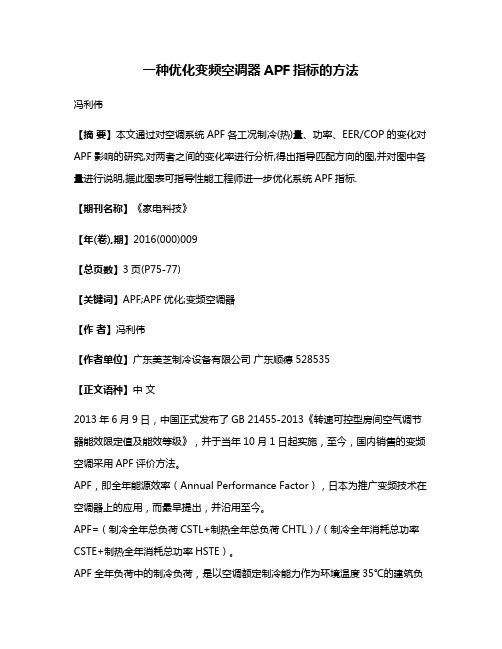 一种优化变频空调器 APF 指标的方法

冯利伟

【摘 要】本文通过对空调系统 APF 各工况制冷(热)量、功率、EER/COP 的变化对 APF 影响的研究,对两者之间的变化率进行分析,得出指导匹配方向的图,并对图中各量进行说明,据此图表可指导性能工程师进一步优化系统 APF 指标.

【期刊名称】《家电科技》

【年(卷),期】2016(000)009

【总页数】3 页(P75-77)

【关键词】APF;APF 优化;变频空调器

【作 者】冯利伟

【作者单位】广东美芝制冷设备有限公司 广东顺德 528535

【正文语种】中 文

2013 年 6 月 9 日，中国正式发布了 GB 21455-2013《转速可控型房间空气调节器能效限定值及能效等级》，并于当年 10 月 1 日起实施，至今，国内销售的变频空调采用 APF 评价方法。

APF，即全年能源效率（Annual Performance Factor），日本为推广变频技术在空调器上的应用，而最早提出，并沿用至今。

APF=（制冷全年总负荷 CSTL+制热全年总负荷 CHTL）/（制冷全年消耗总功率 CSTE+制热全年消耗总功率 HSTE）。

APF 全年负荷中的制冷负荷，是以空调额定制冷能力作为环境温度 35°C的建筑负